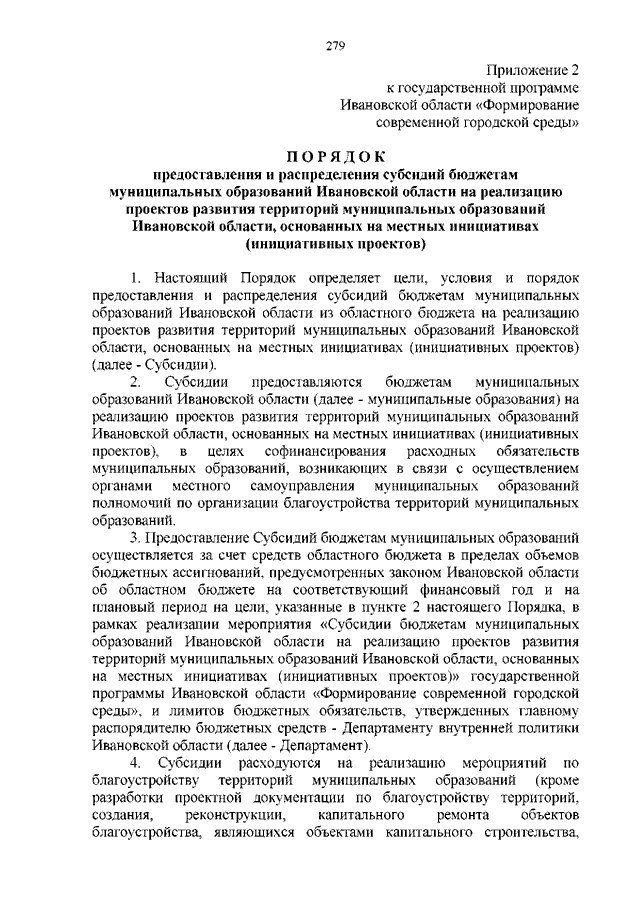 279

Приложение 2
к государственной программе
Ивановской области «Формирование
современной городской среды»

ПОРЯДОК
предоставления и распределения субсидий бюджетам муниципальных образований Ивановской области на реализацию проектов развития территорий муниципальных образований Ивановской области, основанных на местных инициативах (инициативных проектов)

1. Настоящий Порядок определяет цели, условия и порядок предоставления и распределения субсидий бюджетам муниципальных образований Ивановской области из областного бюджета на реализацию проектов развития территорий муниципальных образований Ивановской области, основанных на местных инициативах (инициативных проектов) (далее - Субсидии).

2. Субсидии предоставляются бюджетам муниципальных образований Ивановской области (далее - муниципальные образования) на реализацию проектов развития территорий муниципальных образований Ивановской области, основанных на местных инициативах (инициативных проектов), в целях софинансирования расходных обязательств муниципальных образований, возникающих в связи с осуществлением органами местного самоуправления муниципальных образований полномочий по организации благоустройства территорий муниципальных образований.

3. Предоставление Субсидий бюджетам муниципальных образований осуществляется за счет средств областного бюджета в пределах объемов бюджетных ассигнований, предусмотренных законом Ивановской области об областном бюджете на соответствующий финансовый год и на плановый период на цели, указанные в пункте 2 настоящего Порядка, в рамках реализации мероприятия «Субсидии бюджетам муниципальных образований Ивановской области на реализацию проектов развития территорий муниципальных образований Ивановской области, основанных на местных инициативах (инициативных проектов)» государственной программы Ивановской области «Формирование современной городской среды», и лимитов бюджетных обязательств, утвержденных главному распорядителю бюджетных средств - Департаменту внутренней политики Ивановской области (далее - Департамент).

4. Субсидии расходуются на реализацию мероприятий по благоустройству территорий муниципальных образований (кроме разработки проектной документации по благоустройству территорий, создания, реконструкции, капитального ремонта объектов благоустройства, являющихся объектами капитального строительства,